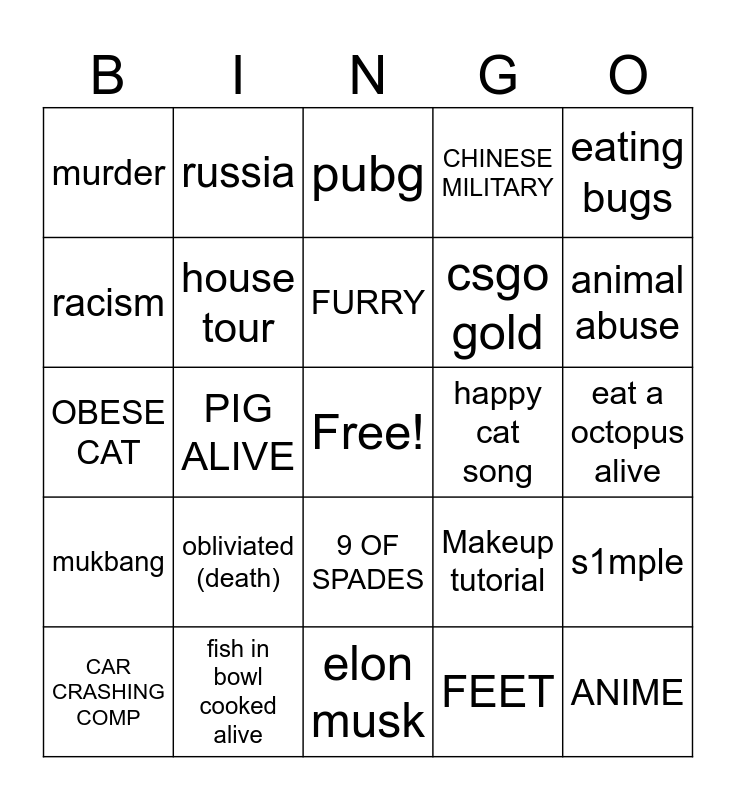 | B | I | N | G | O |
|---|---|---|---|---|
| murder | russia | pubg | CHINESE MILITARY | eating bugs |
| racism | house tour | FURRY | csgo gold | animal abuse |
| OBESE CAT | PIG ALIVE | Free! | happy cat song | eat a octopus alive |
| mukbang | obliviated (death) | 9 OF SPADES | Makeup tutorial | s1mple |
| CAR CRASHING COMP | fish in bowl cooked alive | elon musk | FEET | ANIME |